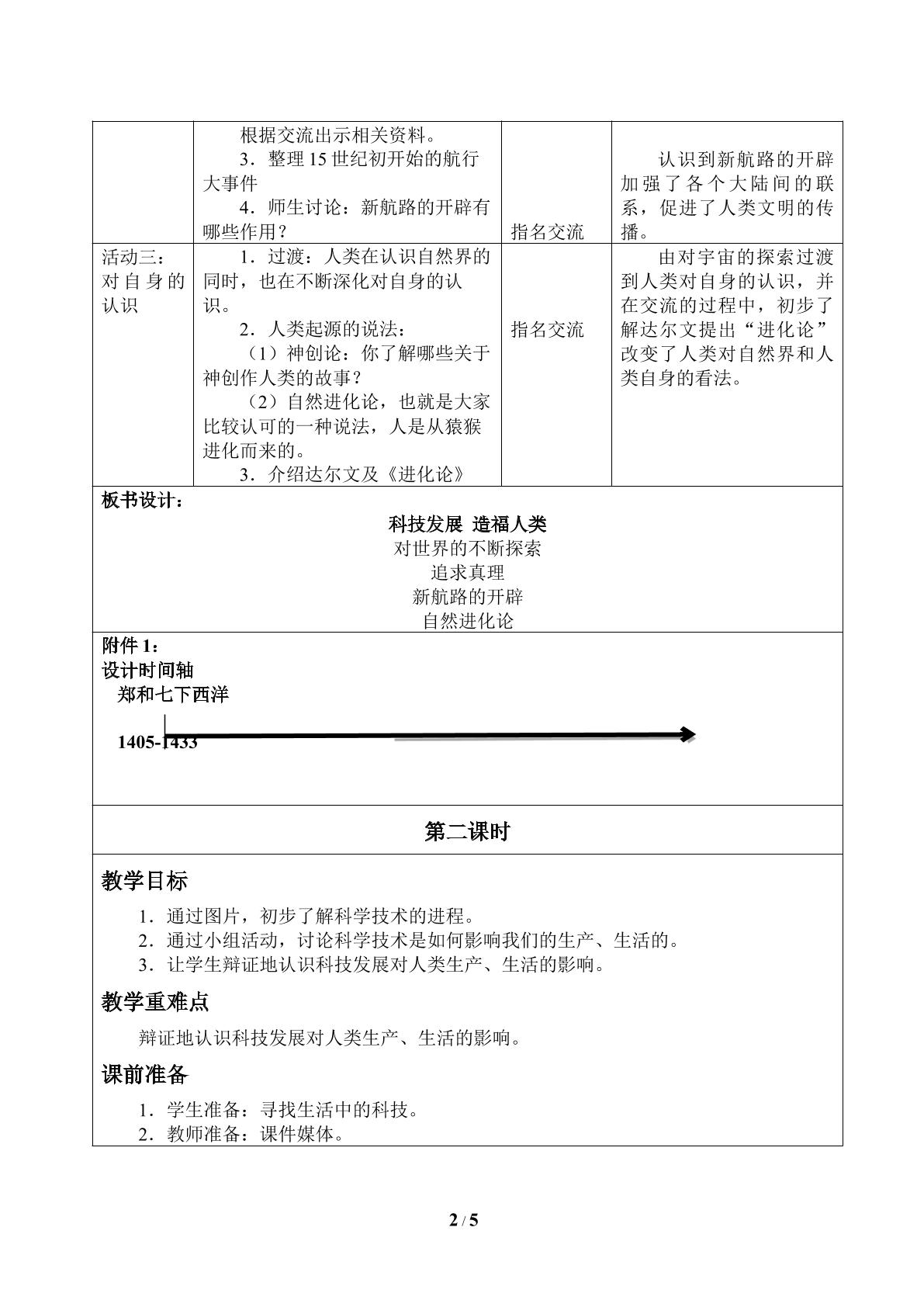 |  | 根据交流出示相关资料。 3．整理15世纪初开始的航行大事件 4．师生讨论：新航路的开辟有哪些作用？ | 指名交流 | 认识到新航路的开辟加强了各个大陆间的联系，促进了人类文明的传播。 |
|---|---|---|---|
| 活动三：对自身的认识 | 1．过渡：人类在认识自然界的同时，也在不断深化对自身的认识。 2．人类起源的说法： （1）神创论：你了解哪些关于神创作人类的故事？ （2）自然进化论，也就是大家比较认可的一种说法，人是从猿猴进化而来的。 3．介绍达尔文及《进化论》 | 指名交流 | 由对宇宙的探索过渡到人类对自身的认识，并在交流的过程中，初步了解达尔文提出“进化论”改变了人类对自然界和人类自身的看法。 |

板书设计：

科技发展 造福人类
对世界的不断探索
追求真理
新航路的开辟
自然进化论

附件1：
设计时间轴
郑和七下西洋
1405-1433

第二课时

教学目标

1．通过图片，初步了解科学技术的进程。
2．通过小组活动，讨论科学技术是如何影响我们的生产、生活的。
3．让学生辩证地认识科技发展对人类生产、生活的影响。

教学重难点

辩证地认识科技发展对人类生产、生活的影响。

课前准备

1．学生准备：寻找生活中的科技。
2．教师准备：课件媒体。

2 / 5